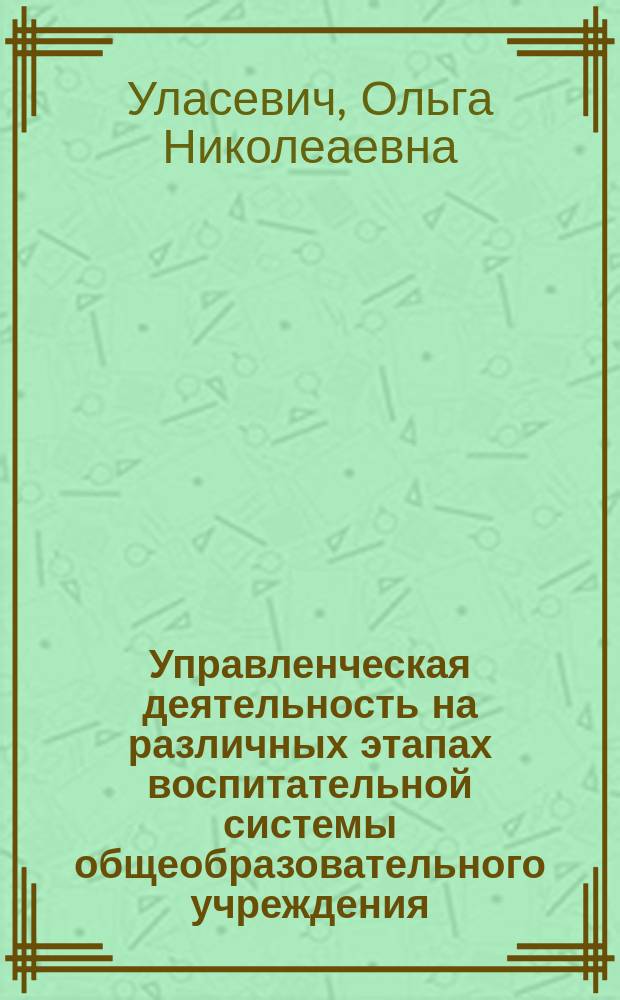 Уласевич, Ольга Николеаевна

Управленческая деятельность на различных этапах воспитательной системы общеобразовательного учреждения